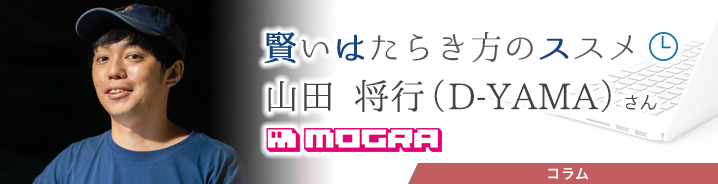 賢いはたらき方のススメ
山田 将行（D-YAMA）さん
MOGRA
コラム